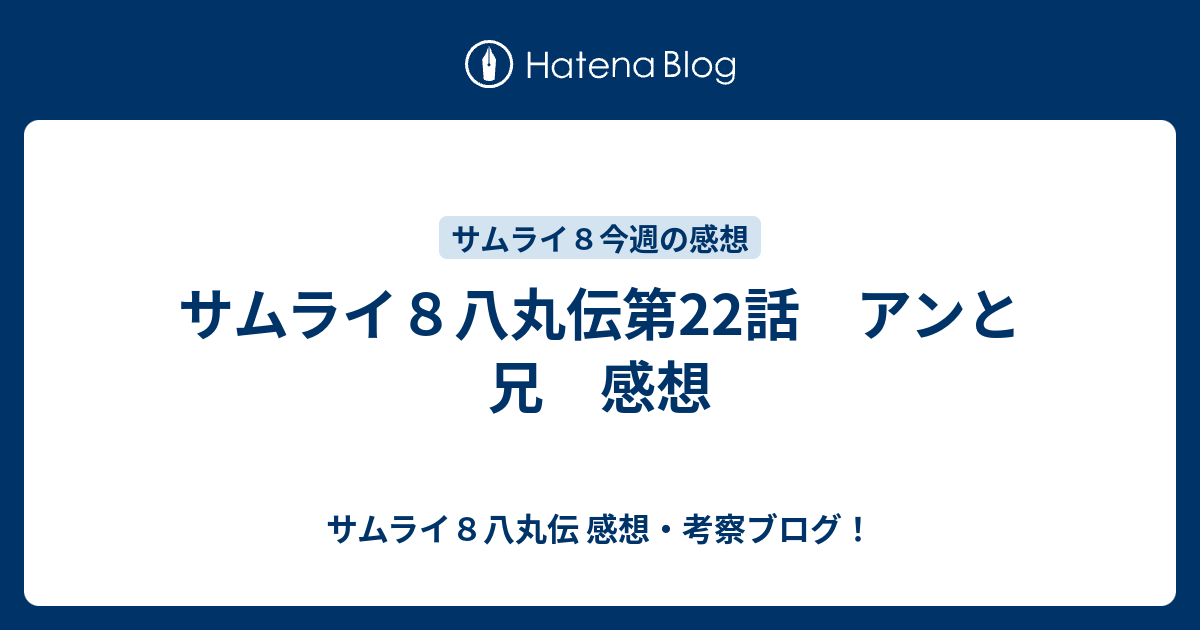 Hatena Blog

サムライ８今週の感想

サムライ８八丸伝第22話　アンと兄　感想

サムライ８八丸伝 感想・考察ブログ！